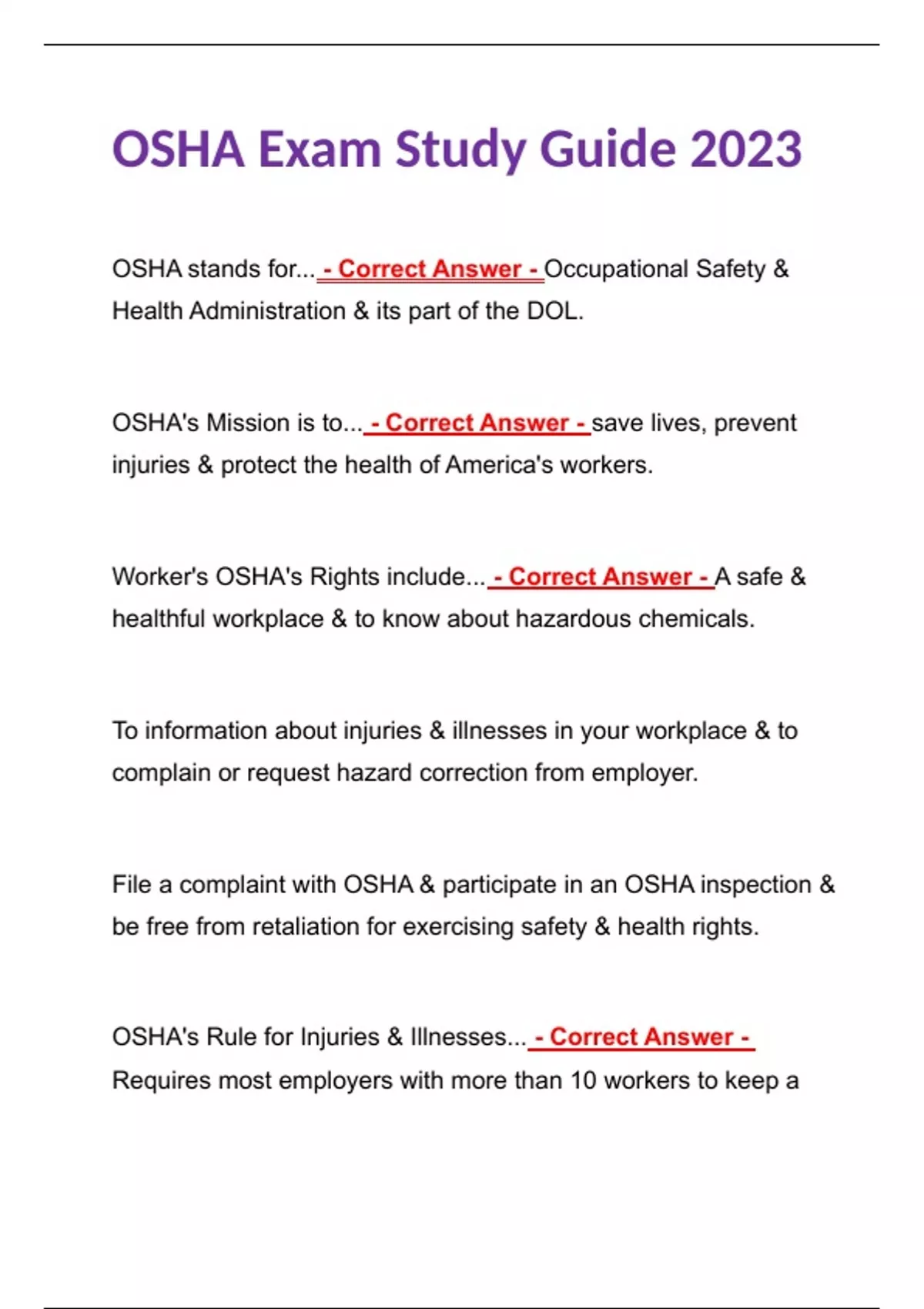 OSHA Exam Study Guide 2023

OSHA stands for... - Correct Answer - Occupational Safety & Health Administration & its part of the DOL.

OSHA's Mission is to... - Correct Answer - save lives, prevent injuries & protect the health of America's workers.

Worker's OSHA's Rights include... - Correct Answer - A safe & healthful workplace & to know about hazardous chemicals.

To information about injuries & illnesses in your workplace & to complain or request hazard correction from employer.

File a complaint with OSHA & participate in an OSHA inspection & be free from retaliation for exercising safety & health rights.

OSHA's Rule for Injuries & Illnesses... - Correct Answer - Requires most employers with more than 10 workers to keep a